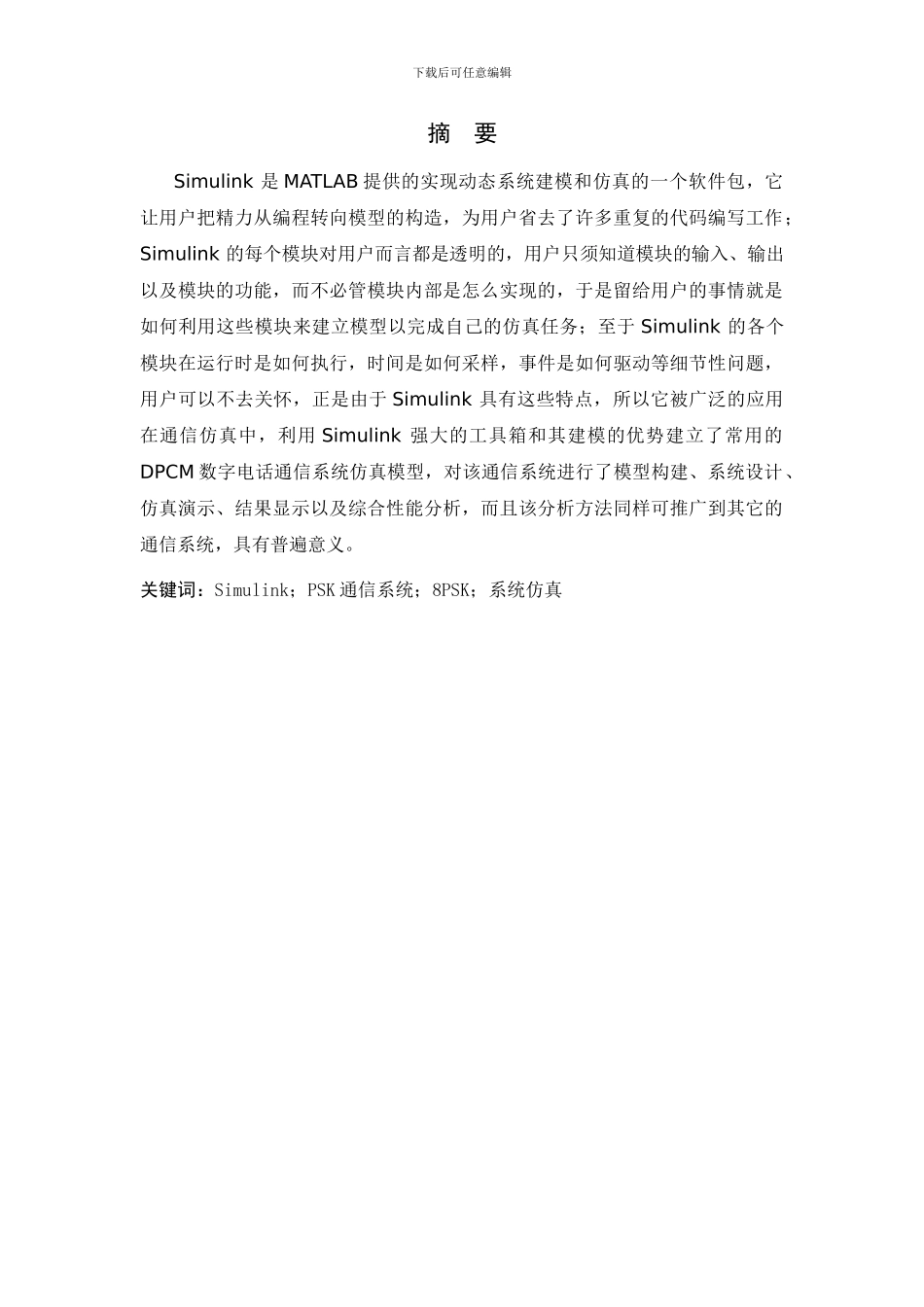 下载后可任意编辑

摘 要

Simulink 是 MATLAB 提供的实现动态系统建模和仿真的一个软件包，它让用户把精力从编程转向模型的构造，为用户省去了许多重复的代码编写工作；Simulink 的每个模块对用户而言都是透明的，用户只须知道模块的输入、输出以及模块的功能，而不必管模块内部是怎么实现的，于是留给用户的事情就是如何利用这些模块来建立模型以完成自己的仿真任务；至于 Simulink 的各个模块在运行时是如何执行，时间是如何采样，事件是如何驱动等细节性问题，用户可以不去关怀，正是由于 Simulink 具有这些特点，所以它被广泛的应用在通信仿真中，利用 Simulink 强大的工具箱和其建模的优势建立了常用的 DPCM 数字电话通信系统仿真模型，对该通信系统进行了模型构建、系统设计、仿真演示、结果显示以及综合性能分析，而且该分析方法同样可推广到其它的通信系统，具有普遍意义。

关键词：Simulink；PSK 通信系统；8PSK；系统仿真